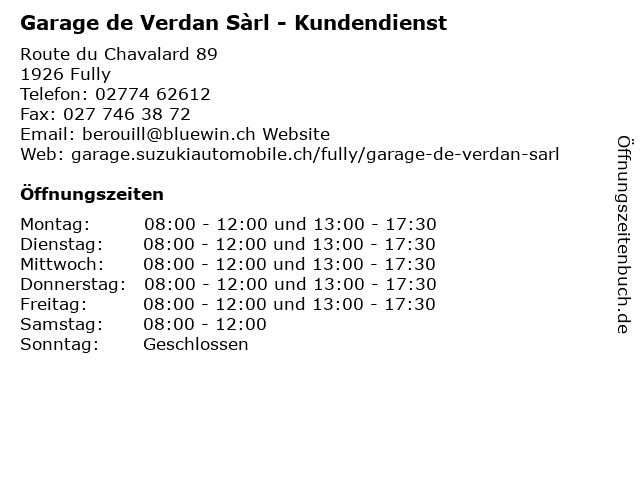 Garage de Verdan Sàrl - Kundendienst

Route du Chavalard 89
1926 Fully
Telefon: 02774 62612
Fax: 027 746 38 72
Email: berouill@bluewin.ch Website
Web: garage.suzukiautomobile.ch/fully/garage-de-verdan-sarl

Öffnungszeiten

Montag: 08:00 - 12:00 und 13:00 - 17:30
Dienstag: 08:00 - 12:00 und 13:00 - 17:30
Mittwoch: 08:00 - 12:00 und 13:00 - 17:30
Donnerstag: 08:00 - 12:00 und 13:00 - 17:30
Freitag: 08:00 - 12:00 und 13:00 - 17:30
Samstag: 08:00 - 12:00
Sonntag: Geschlossen

Öffnungszeitenbuch.de